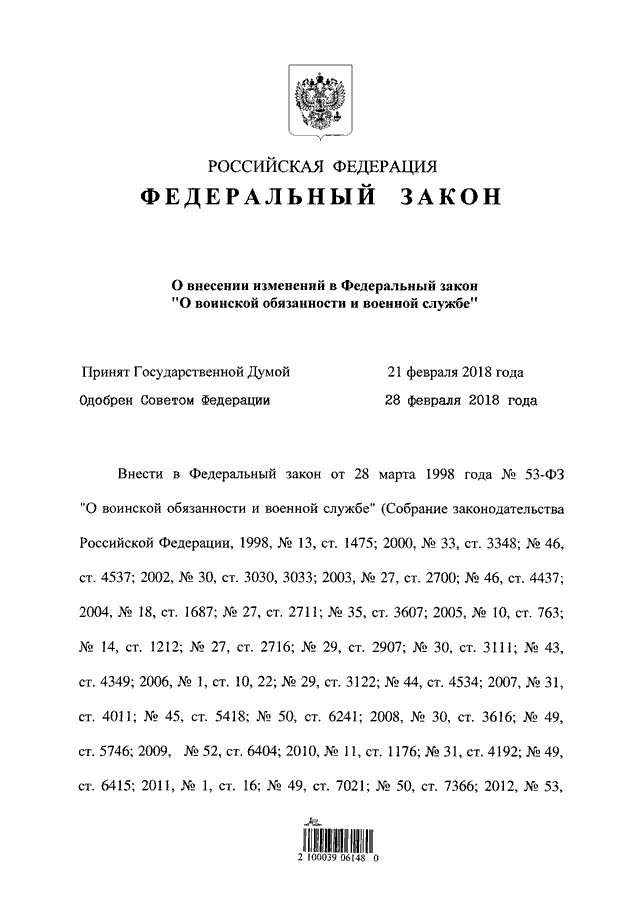 РОССИЙСКАЯ ФЕДЕРАЦИЯ
ФЕДЕРАЛЬНЫЙ ЗАКОН

О внесении изменений в Федеральный закон "О воинской обязанности и военной службе"

Принят Государственной Думой 21 февраля 2018 года
Одобрен Советом Федерации 28 февраля 2018 года

Внести в Федеральный закон от 28 марта 1998 года № 53-ФЗ "О воинской обязанности и военной службе" (Собрание законодательства Российской Федерации, 1998, № 13, ст. 1475; 2000, № 33, ст. 3348; № 46, ст. 4537; 2002, № 30, ст. 3030, 3033; 2003, № 27, ст. 2700; № 46, ст. 4437; 2004, № 18, ст. 1687; № 27, ст. 2711; № 35, ст. 3607; 2005, № 10, ст. 763; № 14, ст. 1212; № 27, ст. 2716; № 29, ст. 2907; № 30, ст. 3111; № 43, ст. 4349; 2006, № 1, ст. 10, 22; № 29, ст. 3122; № 44, ст. 4534; 2007, № 31, ст. 4011; № 45, ст. 5418; № 50, ст. 6241; 2008, № 30, ст. 3616; № 49, ст. 5746; 2009, № 52, ст. 6404; 2010, № 11, ст. 1176; № 31, ст. 4192; № 49, ст. 6415; 2011, № 1, ст. 16; № 49, ст. 7021; № 50, ст. 7366; 2012, № 53,

2 100039 06148 0